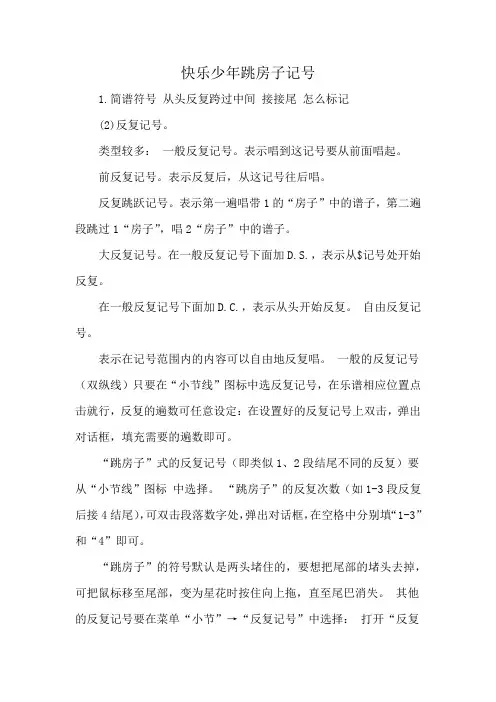 快乐少年跳房子记号

1.简谱符号 从头反复跨过中间 接接尾 怎么标记

(2)反复记号。

类型较多： 一般反复记号。表示唱到这记号要从前面唱起。

前反复记号。表示反复后，从这记号往后唱。

反复跳跃记号。表示第一遍唱带1的“房子”中的谱子，第二遍段跳过1“房子”，唱2“房子”中的谱子。

大反复记号。在一般反复记号下面加D.S.，表示从$记号处开始反复。

在一般反复记号下面加D.C.，表示从头开始反复。 自由反复记号。

表示在记号范围内的内容可以自由地反复唱。 一般的反复记号（双纵线）只要在“小节线”图标中选反复记号，在乐谱相应位置点击就行，反复的遍数可任意设定：在设置好的反复记号上双击，弹出对话框，填充需要的遍数即可。

“跳房子”式的反复记号（即类似1、2段结尾不同的反复）要从“小节线”图标 中选择。 “跳房子”的反复次数（如1-3段反复后接4结尾），可双击段落数字处，弹出对话框，在空格中分别填“1-3”和“4”即可。

“跳房子”的符号默认是两头堵住的，要想把尾部的堵头去掉，可把鼠标移至尾部，变为星花时按住向上拖，直至尾巴消失。 其他的反复记号要在菜单“小节”→“反复记号”中选择： 打开“反复